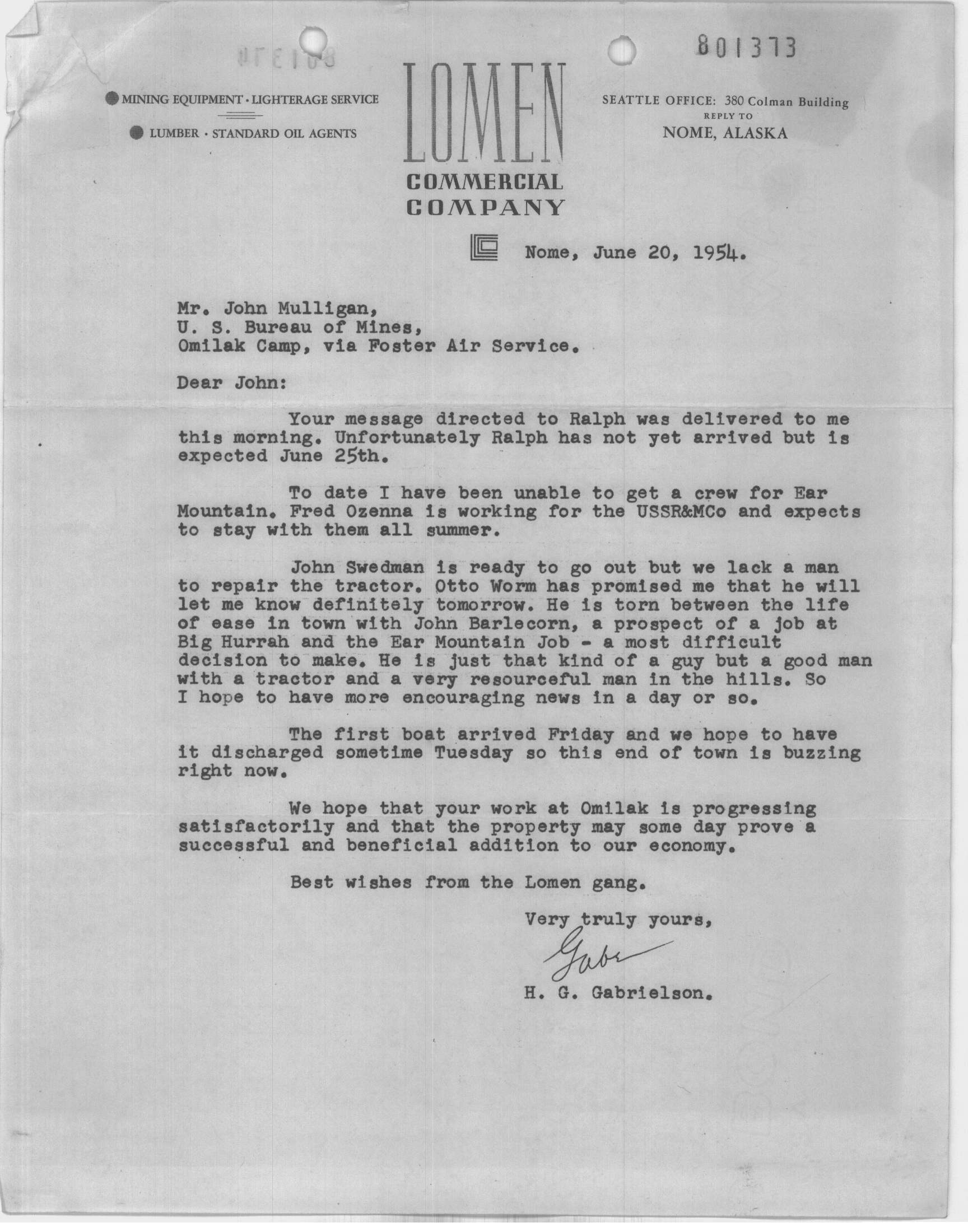 801373

MINING EQUIPMENT · LIGHTERAGE SERVICE
LUMBER · STANDARD OIL AGENTS

LOMEN
COMMERCIAL
COMPANY

SEATTLE OFFICE: 380 Colman Building
REPLY TO
NOME, ALASKA

Nome, June 20, 1954.

Mr. John Mulligan,
U. S. Bureau of Mines,
Omilak Camp, via Foster Air Service.

Dear John:

Your message directed to Ralph was delivered to me this morning. Unfortunately Ralph has not yet arrived but is expected June 25th.

To date I have been unable to get a crew for Ear Mountain. Fred Ozenna is working for the USSR&MCo and expects to stay with them all summer.

John Swedman is ready to go out but we lack a man to repair the tractor. Otto Worm has promised me that he will let me know definitely tomorrow. He is torn between the life of ease in town with John Barlecorn, a prospect of a job at Big Hurrah and the Ear Mountain Job - a most difficult decision to make. He is just that kind of a guy but a good man with a tractor and a very resourceful man in the hills. So I hope to have more encouraging news in a day or so.

The first boat arrived Friday and we hope to have it discharged sometime Tuesday so this end of town is buzzing right now.

We hope that your work at Omilak is progressing satisfactorily and that the property may some day prove a successful and beneficial addition to our economy.

Best wishes from the Lomen gang.

Very truly yours,
Gabe
H. G. Gabrielson.